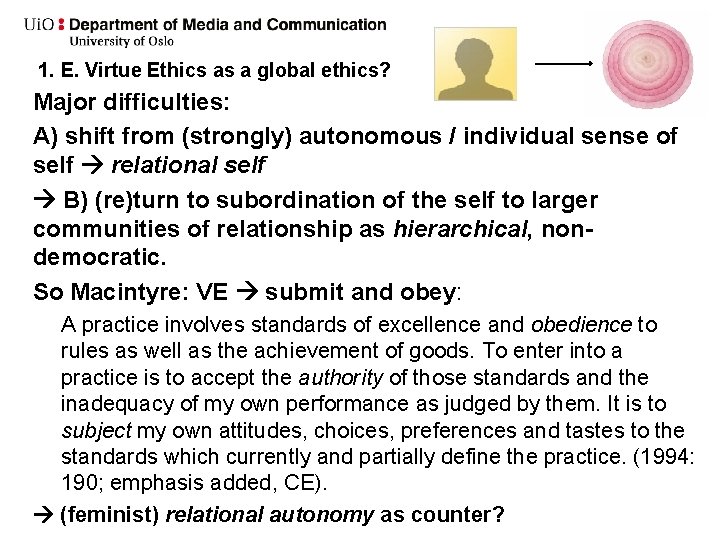 UiO : Department of Media and Communication
University of Oslo

1. E. Virtue Ethics as a global ethics?

Major difficulties:

A) shift from (strongly) autonomous / individual sense of self → relational self

→ B) (re)turn to subordination of the self to larger communities of relationship as hierarchical, non-democratic.

So Macintyre: VE → submit and obey:

A practice involves standards of excellence and obedience to rules as well as the achievement of goods. To enter into a practice is to accept the authority of those standards and the inadequacy of my own performance as judged by them. It is to subject my own attitudes, choices, preferences and tastes to the standards which currently and partially define the practice. (1994: 190; emphasis added, CE).

→ (feminist) relational autonomy as counter?